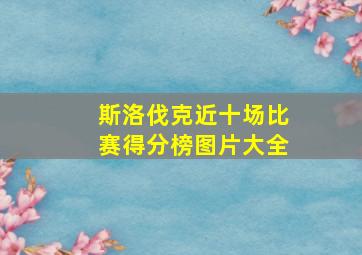 斯洛伐克近十场比赛得分榜图片大全